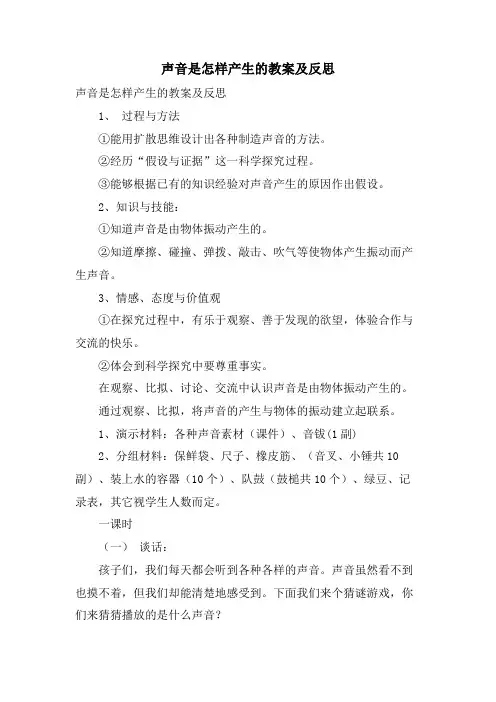 声音是怎样产生的教案及反思

声音是怎样产生的教案及反思

1、 过程与方法

①能用扩散思维设计出各种制造声音的方法。

②经历“假设与证据”这一科学探究过程。

③能够根据已有的知识经验对声音产生的原因作出假设。

2、知识与技能：

①知道声音是由物体振动产生的。

②知道摩擦、碰撞、弹拨、敲击、吹气等使物体产生振动而产生声音。

3、情感、态度与价值观

①在探究过程中，有乐于观察、善于发现的欲望，体验合作与交流的快乐。

②体会到科学探究中要尊重事实。

在观察、比拟、讨论、交流中认识声音是由物体振动产生的。

通过观察、比拟，将声音的产生与物体的振动建立起联系。

1、演示材料：各种声音素材（课件）、音钹(1副)

2、分组材料：保鲜袋、尺子、橡皮筋、（音叉、小锤共10副）、装上水的容器（10个）、队鼓（鼓槌共10个）、绿豆、记录表，其它视学生人数而定。

一课时

（一） 谈话：

孩子们，我们每天都会听到各种各样的声音。声音虽然看不到也摸不着，但我们却能清楚地感受到。下面我们来个猜谜游戏，你们来猜猜播放的是什么声音？